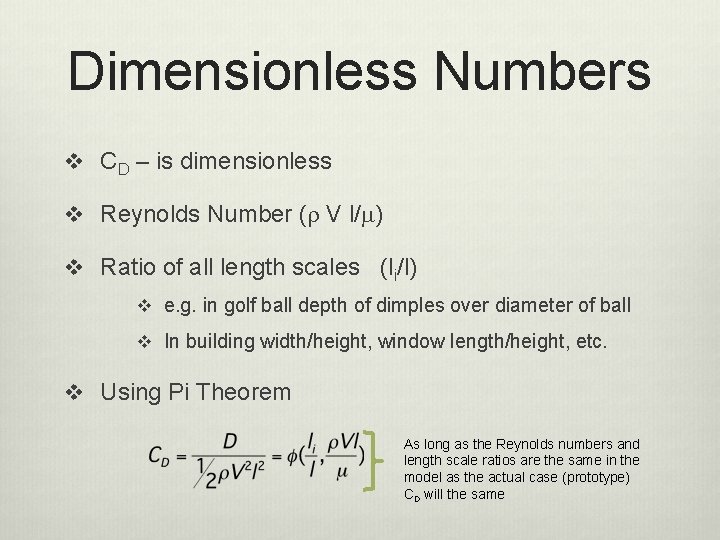 Dimensionless Numbers

❖ $C_D$ – is dimensionless

❖ Reynolds Number ($\rho V l/\mu$)

❖ Ratio of all length scales ($l_i/l$)

❖ e.g. in golf ball depth of dimples over diameter of ball

❖ In building width/height, window length/height, etc.

❖ Using Pi Theorem

$C_D = \frac{D}{\frac{1}{2}\rho V^2 l^2} = \phi(\frac{l_i}{l}, \frac{\rho V l}{\mu})$

As long as the Reynolds numbers and length scale ratios are the same in the model as the actual case (prototype) $C_D$ will the same